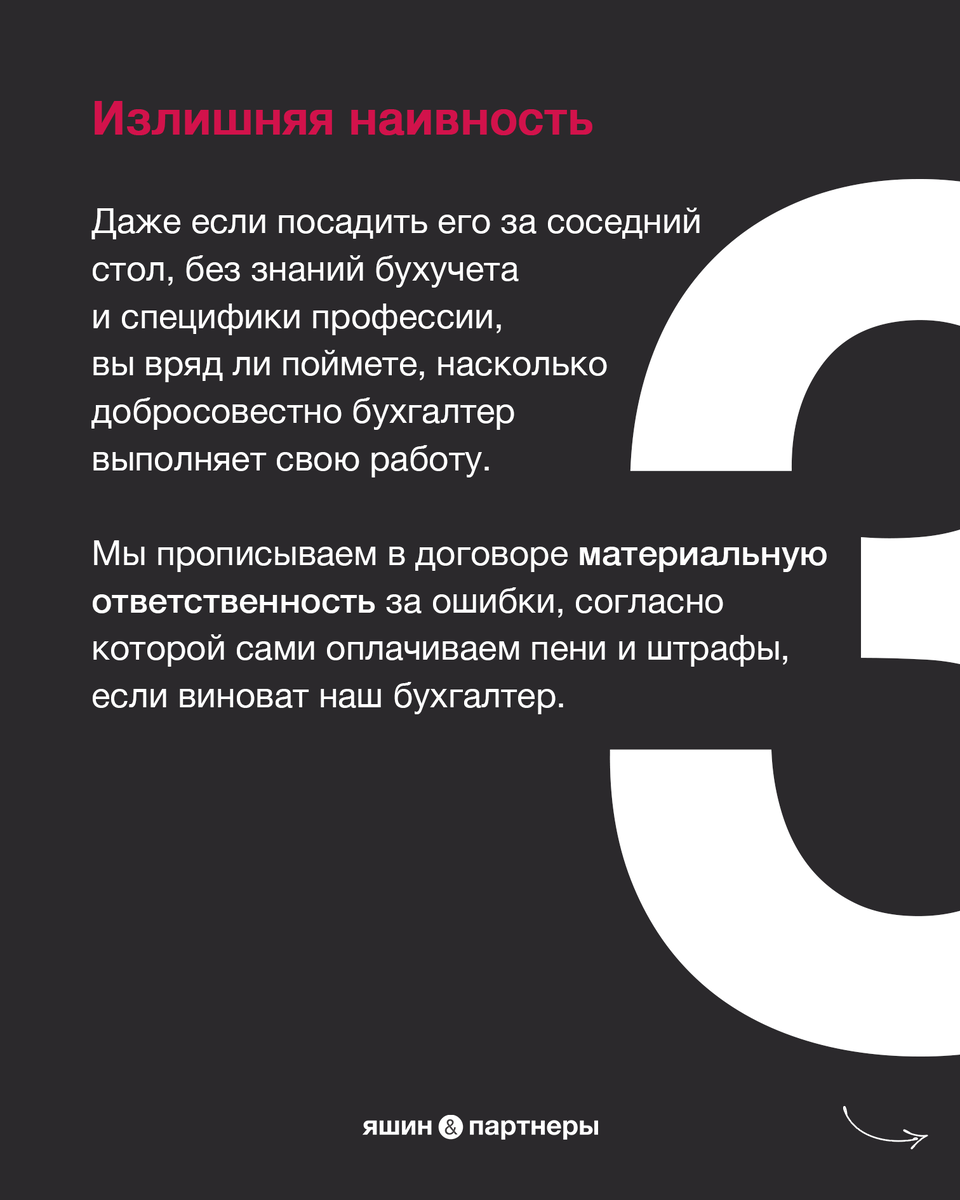 Излишняя наивность

Даже если посадить его за соседний стол, без знаний бухучета и специфики профессии, вы вряд ли поймете, насколько добросовестно бухгалтер выполняет свою работу.

Мы прописываем в договоре материальную ответственность за ошибки, согласно которой сами оплачиваем пени и штрафы, если виноват наш бухгалтер.

3

яшин & партнеры